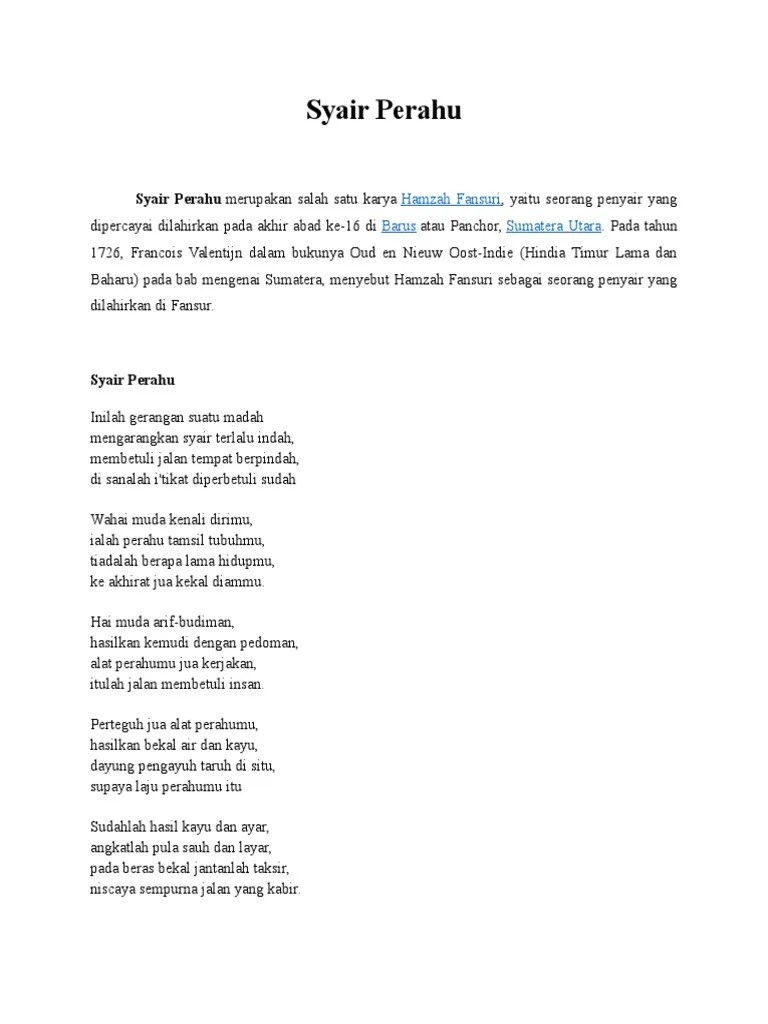 Syair Perahu

Syair Perahu merupakan salah satu karya Hamzah Fansuri, yaitu seorang penyair yang dipercayai dilahirkan pada akhir abad ke-16 di Barus atau Panchor, Sumatera Utara. Pada tahun 1726, Francois Valentijn dalam bukunya Oud en Nieuw Oost-Indie (Hindia Timur Lama dan Baharu) pada bab mengenai Sumatera, menyebut Hamzah Fansuri sebagai seorang penyair yang dilahirkan di Fansur.

Syair Perahu

Inilah gerangan suatu madah
mengarangkan syair terlalu indah,
membetuli jalan tempat berpindah,
di sanalah i'tikat diperbetuli sudah

Wahai muda kenali dirimu,
ialah perahu tamsil tubuhmu,
tiadalah berapa lama hidupmu,
ke akhirat jua kekal diammu.

Hai muda arif-budiman,
hasilkan kemudi dengan pedoman,
alat perahumu jua kerjakan,
itulah jalan membetuli insan.

Perteguh jua alat perahumu,
hasilkan bekal air dan kayu,
dayung pengayuh taruh di situ,
supaya laju perahumu itu

Sudahlah hasil kayu dan ayar,
angkatlah pula sauh dan layar,
pada beras bekal jantanlah taksir,
niscaya sempurna jalan yang kabir.